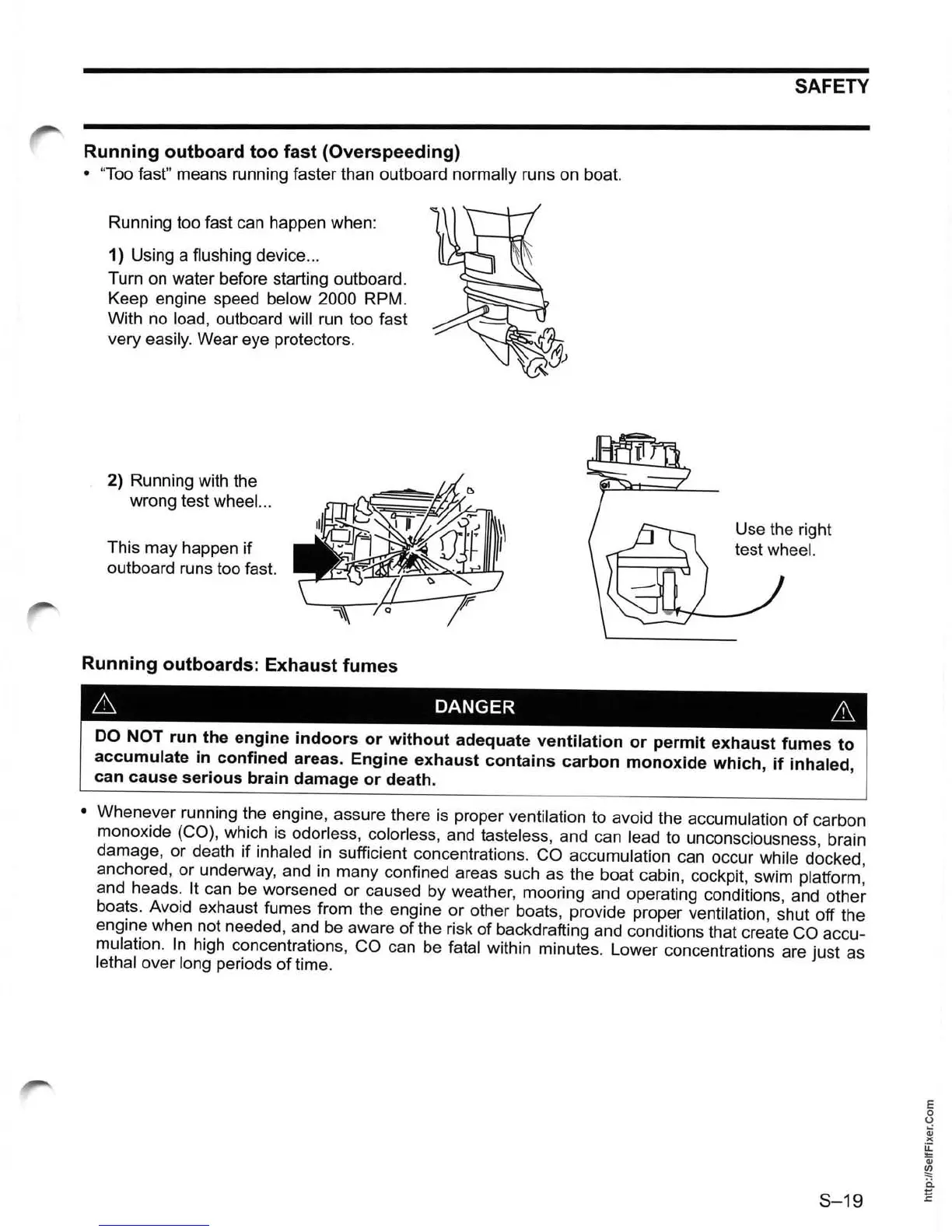 SAFETY

Running outboard too fast (Overspeeding)

• "Too fast" means running faster than outboard normally runs on boat.

Running too fast can happen when:

1) Using a flushing device...
Turn on water before starting outboard. Keep engine speed below 2000 RPM. With no load, outboard will run too fast very easily. Wear eye protectors.

2) Running with the wrong test wheel...

This may happen if outboard runs too fast.

Use the right test wheel.

Running outboards: Exhaust fumes

DANGER

DO NOT run the engine indoors or without adequate ventilation or permit exhaust fumes to accumulate in confined areas. Engine exhaust contains carbon monoxide which, if inhaled, can cause serious brain damage or death.

• Whenever running the engine, assure there is proper ventilation to avoid the accumulation of carbon monoxide (CO), which is odorless, colorless, and tasteless, and can lead to unconsciousness, brain damage, or death if inhaled in sufficient concentrations. CO accumulation can occur while docked, anchored, or underway, and in many confined areas such as the boat cabin, cockpit, swim platform, and heads. It can be worsened or caused by weather, mooring and operating conditions, and other boats. Avoid exhaust fumes from the engine or other boats, provide proper ventilation, shut off the engine when not needed, and be aware of the risk of backdrafting and conditions that create CO accumulation. In high concentrations, CO can be fatal within minutes. Lower concentrations are just as lethal over long periods of time.

S–19

http://SelfFixer.Com